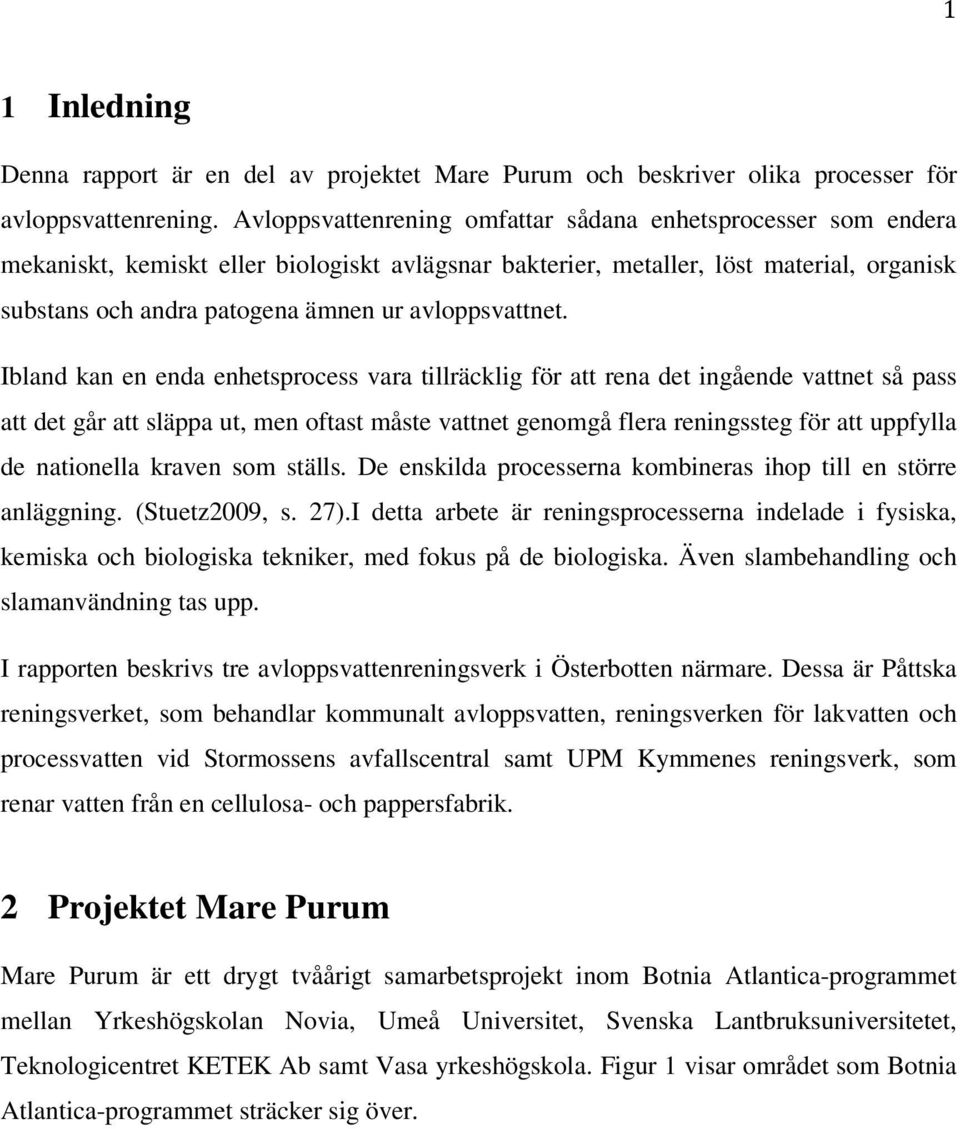 1

1 Inledning

Denna rapport är en del av projektet Mare Purum och beskriver olika processer för avloppsvattenrening. Avloppsvattenrening omfattar sådana enhetsprocesser som endera mekaniskt, kemiskt eller biologiskt avlägsnar bakterier, metaller, löst material, organisk substans och andra patogena ämnen ur avloppsvattnet.

Ibland kan en enda enhetsprocess vara tillräcklig för att rena det ingående vattnet så pass att det går att släppa ut, men oftast måste vattnet genomgå flera reningssteg för att uppfylla de nationella kraven som ställs. De enskilda processerna kombineras ihop till en större anläggning. (Stuetz2009, s. 27).I detta arbete är reningsprocesserna indelade i fysiska, kemiska och biologiska tekniker, med fokus på de biologiska. Även slambehandling och slamanvändning tas upp.

I rapporten beskrivs tre avloppsvattenreningsverk i Österbotten närmare. Dessa är Påttska reningsverket, som behandlar kommunalt avloppsvatten, reningsverken för lakvatten och processvatten vid Stormossens avfallscentral samt UPM Kymmenes reningsverk, som renar vatten från en cellulosa- och pappersfabrik.

2 Projektet Mare Purum

Mare Purum är ett drygt tvåårigt samarbetsprojekt inom Botnia Atlantica-programmet mellan Yrkeshögskolan Novia, Umeå Universitet, Svenska Lantbruksuniversitetet, Teknologicentret KETEK Ab samt Vasa yrkeshögskola. Figur 1 visar området som Botnia Atlantica-programmet sträcker sig över.